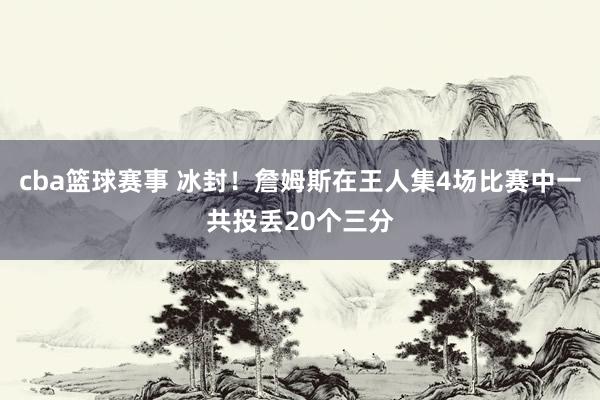 cba篮球赛事 冰封！詹姆斯在王人集4场比赛中一共投丢20个三分